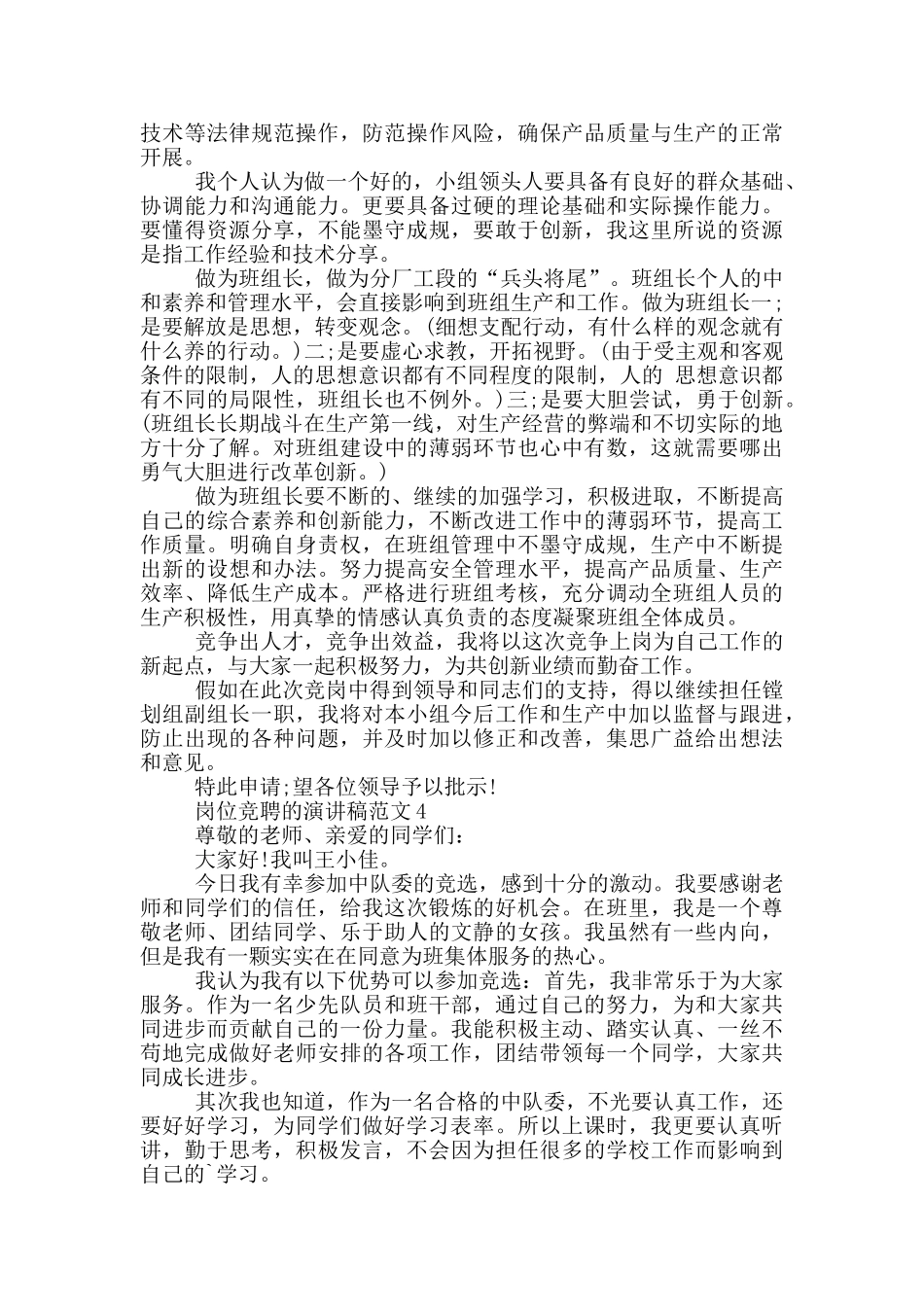 技术等法律规范操作，防范操作风险，确保产品质量与生产的正常开展。

我个人认为做一个好的，小组领头人要具备有良好的群众基础、协调能力和沟通能力。更要具备过硬的理论基础和实际操作能力。要懂得资源分享，不能墨守成规，要敢于创新，我这里所说的资源是指工作经验和技术分享。

做为班组长，做为分厂工段的“兵头将尾”。班组长个人的中和素养和管理水平，会直接影响到班组生产和工作。做为班组长一;是要解放是思想，转变观念。(细想支配行动，有什么样的观念就有什么养的行动。)二;是要虚心求教，开拓视野。(由于受主观和客观条件的限制，人的思想意识都有不同程度的限制，人的 思想意识都有不同的局限性，班组长也不例外。)三;是要大胆尝试，勇于创新。(班组长长期战斗在生产第一线，对生产经营的弊端和不切实际的地方十分了解。对班组建设中的薄弱环节也心中有数，这就需要哪出勇气大胆进行改革创新。)

做为班组长要不断的、继续的加强学习，积极进取，不断提高自己的综合素养和创新能力，不断改进工作中的薄弱环节，提高工作质量。明确自身责权，在班组管理中不墨守成规，生产中不断提出新的设想和办法。努力提高安全管理水平，提高产品质量、生产效率、降低生产成本。严格进行班组考核，充分调动全班组人员的生产积极性，用真挚的情感认真负责的态度凝聚班组全体成员。

竞争出人才，竞争出效益，我将以这次竞争上岗为自己工作的新起点，与大家一起积极努力，为共创新业绩而勤奋工作。

假如在此次竞岗中得到领导和同志们的支持，得以继续担任镗划组副组长一职，我将对本小组今后工作和生产中加以监督与跟进，防止出现的各种问题，并及时加以修正和改善，集思广益给出想法和意见。

特此申请;望各位领导予以批示!

岗位竞聘的演讲稿范文4

尊敬的老师、亲爱的同学们：

大家好!我叫王小佳。

今日我有幸参加中队委的竞选，感到十分的激动。我要感谢老师和同学们的信任，给我这次锻炼的好机会。在班里，我是一个尊敬老师、团结同学、乐于助人的文静的女孩。我虽然有一些内向，但是我有一颗实实在在同意为班集体服务的热心。

我认为我有以下优势可以参加竞选：首先，我非常乐于为大家服务。作为一名少先队员和班干部，通过自己的努力，为和大家共同进步而贡献自己的一份力量。我能积极主动、踏实认真、一丝不苟地完成做好老师安排的各项工作，团结带领每一个同学，大家共同成长进步。

其次我也知道，作为一名合格的中队委，不光要认真工作，还要好好学习，为同学们做好学习表率。所以上课时，我更要认真听讲，勤于思考，积极发言，不会因为担任很多的学校工作而影响到自己的`学习。